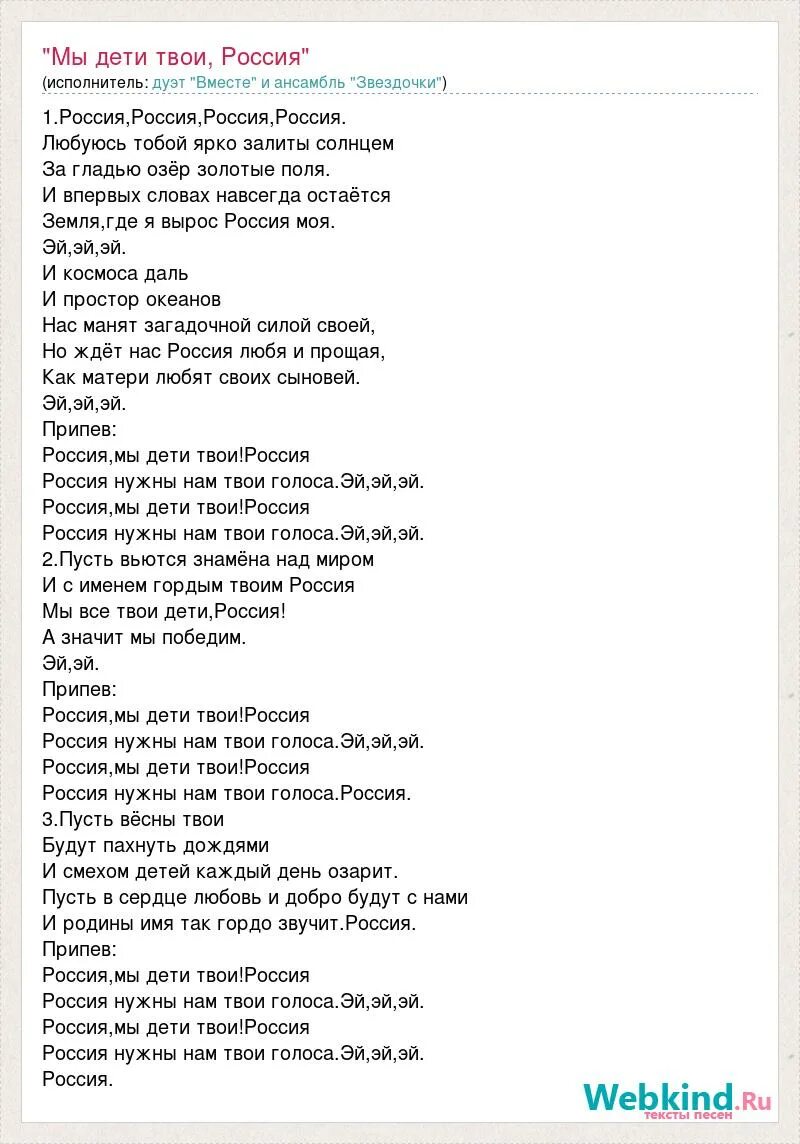 "Мы дети твои, Россия"
(исполнитель: дуэт "Вместе" и ансамбль "Звездочки")

1.Россия,Россия,Россия,Россия.
Любуюсь тобой ярко залиты солнцем
За гладью озёр золотые поля.
И впервых словах навсегда остаётся
Земля,где я вырос Россия моя.
Эй,эй,эй.
И космоса даль
И простор океанов
Нас манят загадочной силой своей,
Но ждёт нас Россия любя и прощая,
Как матери любят своих сыновей.
Эй,эй,эй.
Припев:
Россия,мы дети твои!Россия
Россия нужны нам твои голоса.Эй,эй,эй.
Россия,мы дети твои!Россия
Россия нужны нам твои голоса.Эй,эй,эй.
2.Пусть вьются знамёна над миром
И с именем гордым твоим Россия
Мы все твои дети,Россия!
А значит мы победим.
Эй,эй.
Припев:
Россия,мы дети твои!Россия
Россия нужны нам твои голоса.Эй,эй,эй.
Россия,мы дети твои!Россия
Россия нужны нам твои голоса.Россия.
3.Пусть вёсны твои
Будут пахнуть дождями
И смехом детей каждый день озарит.
Пусть в сердце любовь и добро будут с нами
И родины имя так гордо звучит.Россия.
Припев:
Россия,мы дети твои!Россия
Россия нужны нам твои голоса.Эй,эй,эй.
Россия,мы дети твои!Россия
Россия нужны нам твои голоса.Эй,эй,эй.
Россия.

Webkind.Ru
тексты песен